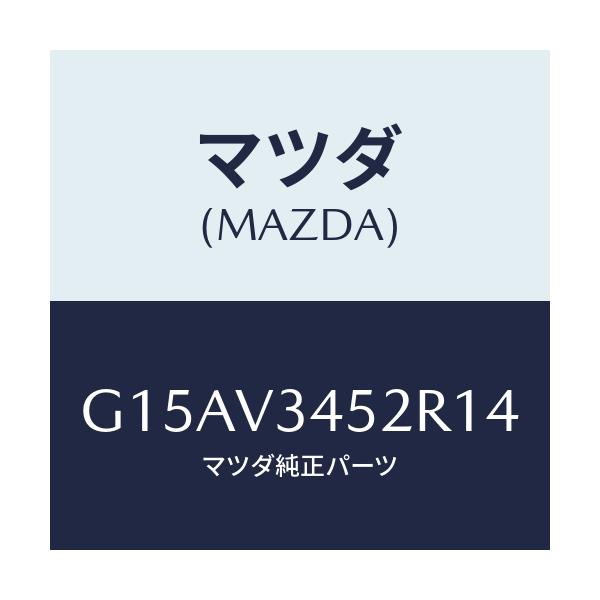 マツダ
(MAZDA)

G15AV3452R14
マツダ純正パーツ